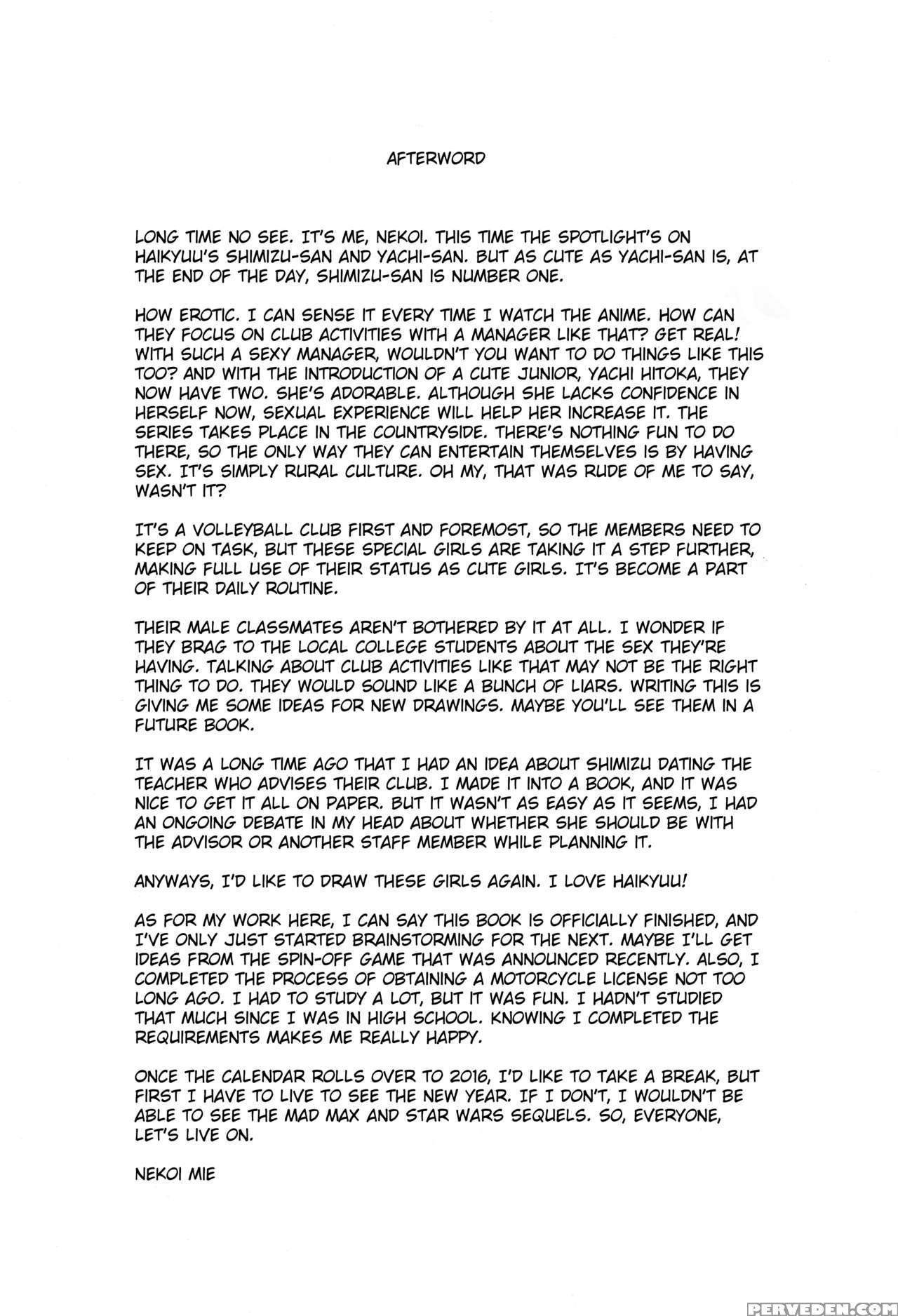 AFTERWORD

LONG TIME NO SEE. IT'S ME, NEKOI. THIS TIME THE SPOTLIGHT'S ON HAIKYUU'S SHIMIZU-SAN AND YACHI-SAN. BUT AS CUTE AS YACHI-SAN IS, AT THE END OF THE DAY, SHIMIZU-SAN IS NUMBER ONE.

HOW EROTIC. I CAN SENSE IT EVERY TIME I WATCH THE ANIME. HOW CAN THEY FOCUS ON CLUB ACTIVITIES WITH A MANAGER LIKE THAT? GET REAL! WITH SUCH A SEXY MANAGER, WOULDN'T YOU WANT TO DO THINGS LIKE THIS TOO? AND WITH THE INTRODUCTION OF A CUTE JUNIOR, YACHI HITOKA, THEY NOW HAVE TWO. SHE'S ADORABLE. ALTHOUGH SHE LACKS CONFIDENCE IN HERSELF NOW, SEXUAL EXPERIENCE WILL HELP HER INCREASE IT. THE SERIES TAKES PLACE IN THE COUNTRYSIDE. THERE'S NOTHING FUN TO DO THERE, SO THE ONLY WAY THEY CAN ENTERTAIN THEMSELVES IS BY HAVING SEX. IT'S SIMPLY RURAL CULTURE. OH MY, THAT WAS RUDE OF ME TO SAY, WASN'T IT?

IT'S A VOLLEYBALL CLUB FIRST AND FOREMOST, SO THE MEMBERS NEED TO KEEP ON TASK, BUT THESE SPECIAL GIRLS ARE TAKING IT A STEP FURTHER, MAKING FULL USE OF THEIR STATUS AS CUTE GIRLS. IT'S BECOME A PART OF THEIR DAILY ROUTINE.

THEIR MALE CLASSMATES AREN'T BOTHERED BY IT AT ALL. I WONDER IF THEY BRAG TO THE LOCAL COLLEGE STUDENTS ABOUT THE SEX THEY'RE HAVING. TALKING ABOUT CLUB ACTIVITIES LIKE THAT MAY NOT BE THE RIGHT THING TO DO. THEY WOULD SOUND LIKE A BUNCH OF LIARS. WRITING THIS IS GIVING ME SOME IDEAS FOR NEW DRAWINGS. MAYBE YOU'LL SEE THEM IN A FUTURE BOOK.

IT WAS A LONG TIME AGO THAT I HAD AN IDEA ABOUT SHIMIZU DATING THE TEACHER WHO ADVISES THEIR CLUB. I MADE IT INTO A BOOK, AND IT WAS NICE TO GET IT ALL ON PAPER. BUT IT WASN'T AS EASY AS IT SEEMS, I HAD AN ONGOING DEBATE IN MY HEAD ABOUT WHETHER SHE SHOULD BE WITH THE ADVISOR OR ANOTHER STAFF MEMBER WHILE PLANNING IT.

ANYWAYS, I'D LIKE TO DRAW THESE GIRLS AGAIN. I LOVE HAIKYUU!

AS FOR MY WORK HERE, I CAN SAY THIS BOOK IS OFFICIALLY FINISHED, AND I'VE ONLY JUST STARTED BRAINSTORMING FOR THE NEXT. MAYBE I'LL GET IDEAS FROM THE SPIN-OFF GAME THAT WAS ANNOUNCED RECENTLY. ALSO, I COMPLETED THE PROCESS OF OBTAINING A MOTORCYCLE LICENSE NOT TOO LONG AGO. I HAD TO STUDY A LOT, BUT IT WAS FUN. I HADN'T STUDIED THAT MUCH SINCE I WAS IN HIGH SCHOOL. KNOWING I COMPLETED THE REQUIREMENTS MAKES ME REALLY HAPPY.

ONCE THE CALENDAR ROLLS OVER TO 2016, I'D LIKE TO TAKE A BREAK, BUT FIRST I HAVE TO LIVE TO SEE THE NEW YEAR. IF I DON'T, I WOULDN'T BE ABLE TO SEE THE MAD MAX AND STAR WARS SEQUELS. SO, EVERYONE, LET'S LIVE ON.

NEKOI MIE

PERVEDEN.COM